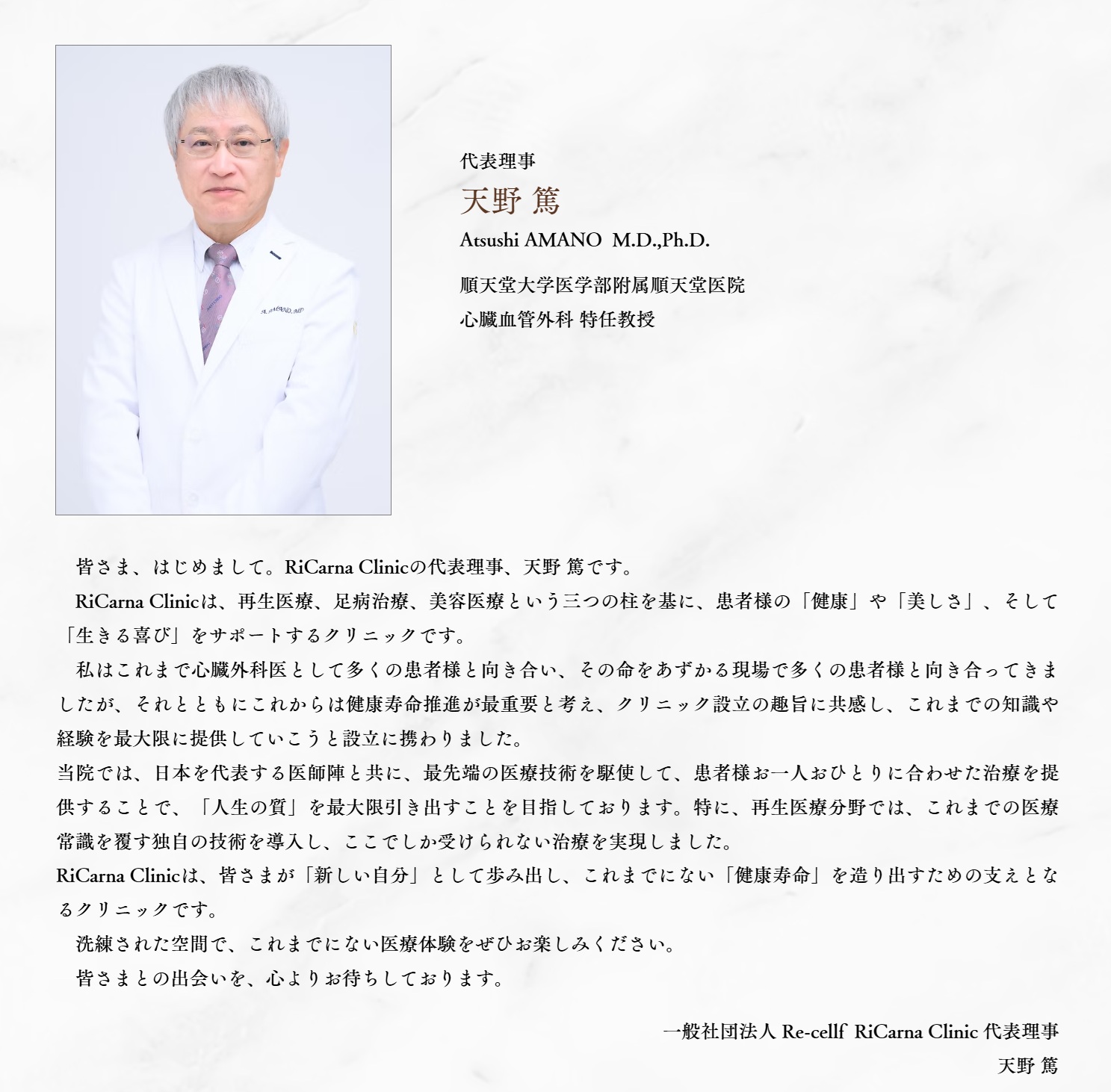 代表理事
天野 篤
Atsushi AMANO M.D.,Ph.D.

順天堂大学医学部附属順天堂医院
心臓血管外科 特任教授

皆さま、はじめまして。RiCarna Clinicの代表理事、天野 篤です。

RiCarna Clinicは、再生医療、足病治療、美容医療という三つの柱を基に、患者様の「健康」や「美しさ」、そして「生きる喜び」をサポートするクリニックです。

私はこれまで心臓外科医として多くの患者様と向き合い、その命をあずかる現場で多くの患者様と向き合ってきましたが、それとともにこれからは健康寿命推進が最重要と考え、クリニック設立の趣旨に共感し、これまでの知識や経験を最大限に提供していこうと設立に携わりました。

当院では、日本を代表する医師陣と共に、最先端の医療技術を駆使して、患者様お一人おひとりに合わせた治療を提供することで、「人生の質」を最大限引き出すことを目指しております。特に、再生医療分野では、これまでの医療常識を覆す独自の技術を導入し、ここでしか受けられない治療を実現しました。

RiCarna Clinicは、皆さまが「新しい自分」として歩み出し、これまでにない「健康寿命」を造り出すための支えとなるクリニックです。

洗練された空間で、これまでにない医療体験をぜひお楽しみください。

皆さまとの出会いを、心よりお待ちしております。

一般社団法人 Re-cellf RiCarna Clinic 代表理事
天野 篤